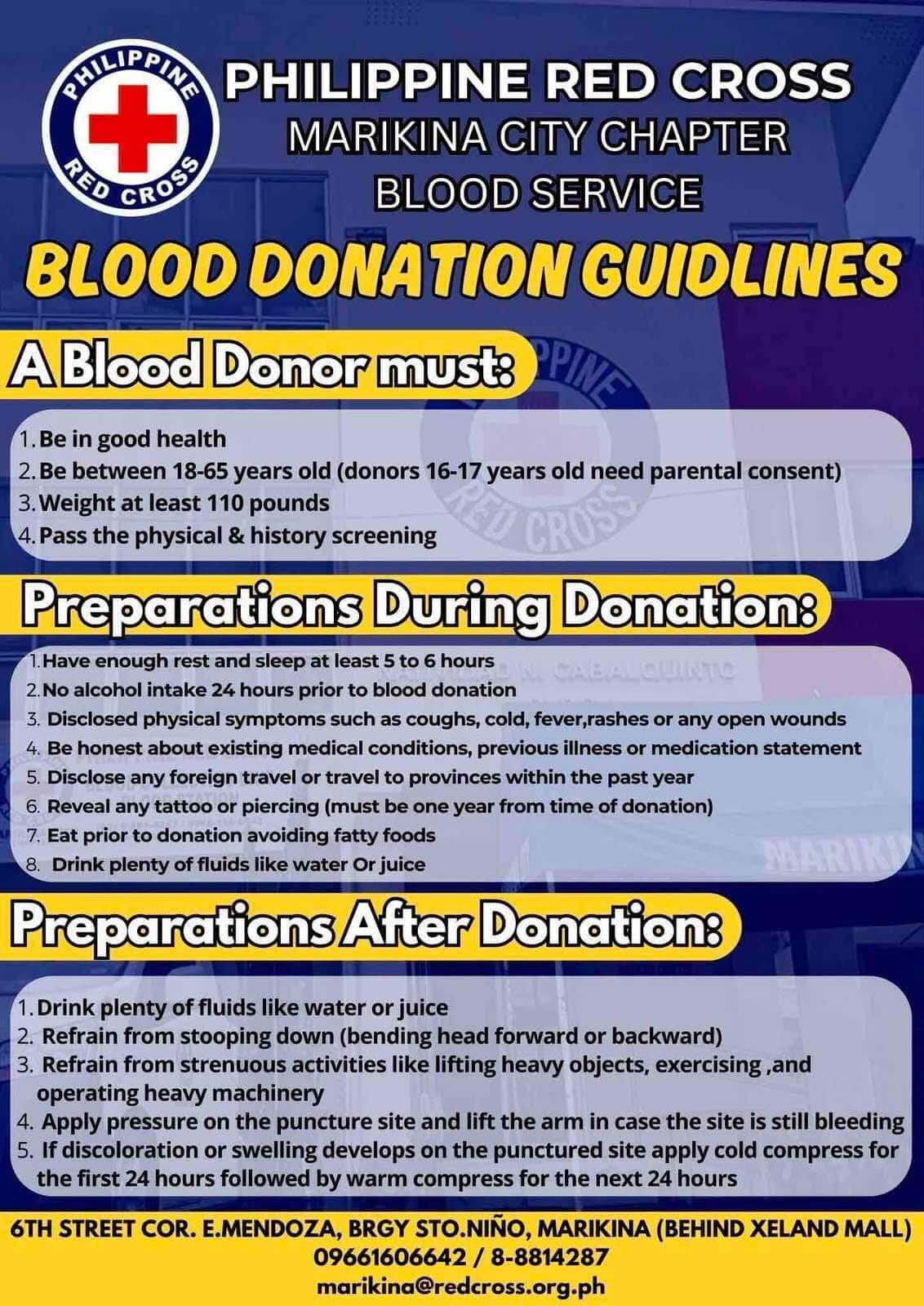 PHILIPPINE RED CROSS

PHILIPPINE RED CROSS
MARIKINA CITY CHAPTER
BLOOD SERVICE

BLOOD DONATION GUIDLINES

A Blood Donor must:

1. Be in good health
2. Be between 18-65 years old (donors 16-17 years old need parental consent)
3. Weight at least 110 pounds
4. Pass the physical & history screening

Preparations During Donation:

1. Have enough rest and sleep at least 5 to 6 hours
2. No alcohol intake 24 hours prior to blood donation
3. Disclosed physical symptoms such as coughs, cold, fever,rashes or any open wounds
4. Be honest about existing medical conditions, previous illness or medication statement
5. Disclose any foreign travel or travel to provinces within the past year
6. Reveal any tattoo or piercing (must be one year from time of donation)
7. Eat prior to donation avoiding fatty foods
8. Drink plenty of fluids like water Or juice

Preparations After Donation:

1. Drink plenty of fluids like water or juice
2. Refrain from stooping down (bending head forward or backward)
3. Refrain from strenuous activities like lifting heavy objects, exercising ,and operating heavy machinery
4. Apply pressure on the puncture site and lift the arm in case the site is still bleeding
5. If discoloration or swelling develops on the punctured site apply cold compress for the first 24 hours followed by warm compress for the next 24 hours

6TH STREET COR. E.MENDOZA, BRGY STO.NIÑO, MARIKINA (BEHIND XELAND MALL)
09661606642 / 8-8814287
marikina@redcross.org.ph